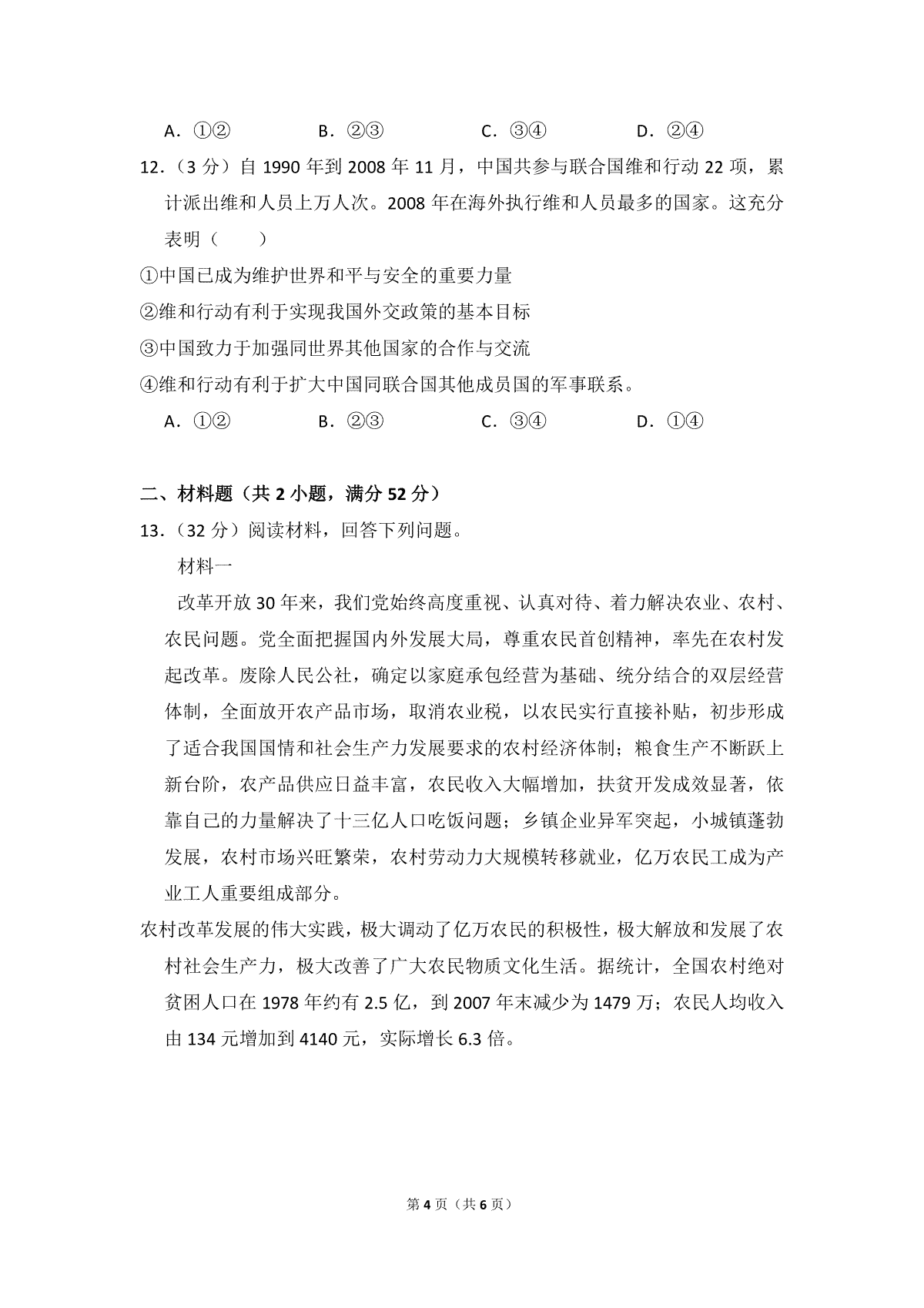 A．①②　　　　B．②③　　　　C．③④　　　　D．②④

12．（3 分）自 1990 年到 2008 年 11 月，中国共参与联合国维和行动 22 项，累计派出维和人员上万人次。2008 年在海外执行维和人员最多的国家。这充分表明（　　）

①中国已成为维护世界和平与安全的重要力量

②维和行动有利于实现我国外交政策的基本目标

③中国致力于加强同世界其他国家的合作与交流

④维和行动有利于扩大中国同联合国其他成员国的军事联系。

A．①②　　　　B．②③　　　　C．③④　　　　D．①④

二、材料题（共 2 小题，满分 52 分）

13．（32 分）阅读材料，回答下列问题。

材料一

改革开放 30 年来，我们党始终高度重视、认真对待、着力解决农业、农村、农民问题。党全面把握国内外发展大局，尊重农民首创精神，率先在农村发起改革。废除人民公社，确定以家庭承包经营为基础、统分结合的双层经营体制，全面放开农产品市场，取消农业税，以农民实行直接补贴，初步形成了适合我国国情和社会生产力发展要求的农村经济体制；粮食生产不断跃上新台阶，农产品供应日益丰富，农民收入大幅增加，扶贫开发成效显著，依靠自己的力量解决了十三亿人口吃饭问题；乡镇企业异军突起，小城镇蓬勃发展，农村市场兴旺繁荣，农村劳动力大规模转移就业，亿万农民工成为产业工人重要组成部分。

农村改革发展的伟大实践，极大调动了亿万农民的积极性，极大解放和发展了农村社会生产力，极大改善了广大农民物质文化生活。据统计，全国农村绝对贫困人口在 1978 年约有 2.5 亿，到 2007 年末减少为 1479 万；农民人均收入由 134 元增加到 4140 元，实际增长 6.3 倍。

第 4 页（共 6 页）